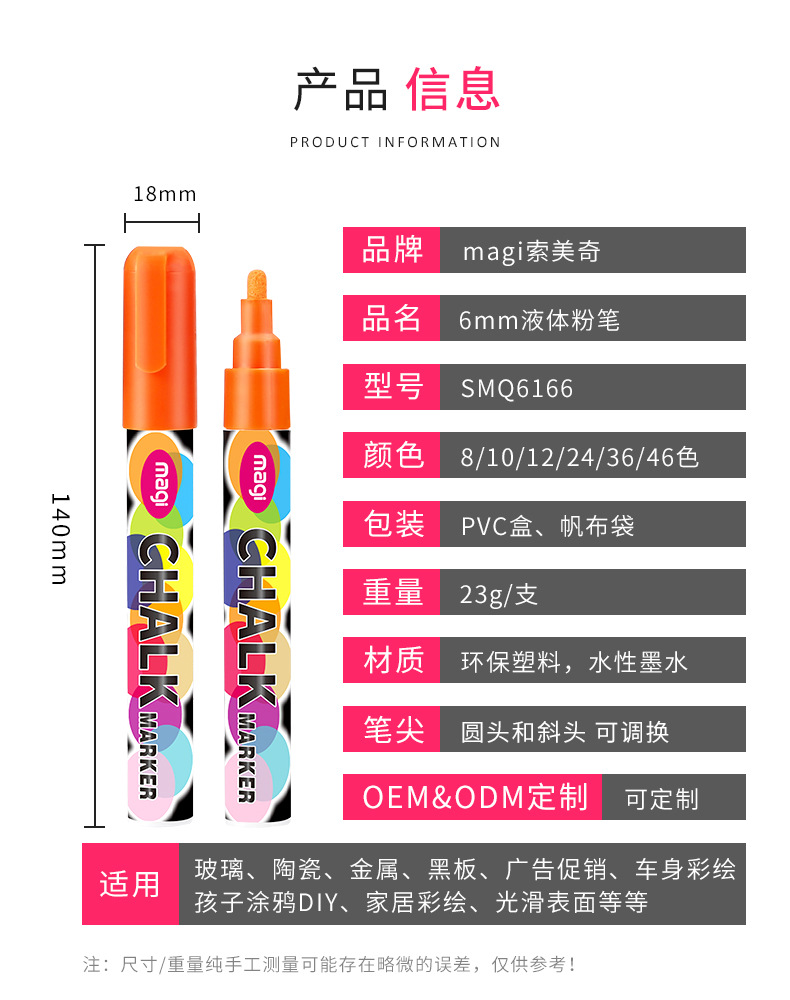 产品 信息

PRODUCT INFORMATION

18mm

140mm

magi
CHALK
MARKER

magi
CHALK
MARKER

品牌
magi索美奇

品名
6mm液体粉笔

型号
SMQ6166

颜色
8/10/12/24/36/46色

包装
PVC盒、帆布袋

重量
23g/支

材质
环保塑料，水性墨水

笔尖
圆头和斜头 可调换

OEM&ODM定制
可定制

适用
玻璃、陶瓷、金属、黑板、广告促销、车身彩绘
孩子涂鸦DIY、家居彩绘、光滑表面等等

注：尺寸/重量纯手工测量可能存在略微的误差，仅供参考！